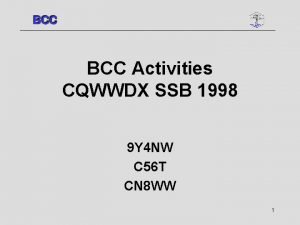 BCC

BCC Activities
CQWWDX SSB 1998

9Y4NW
C56T
CN8WW

1